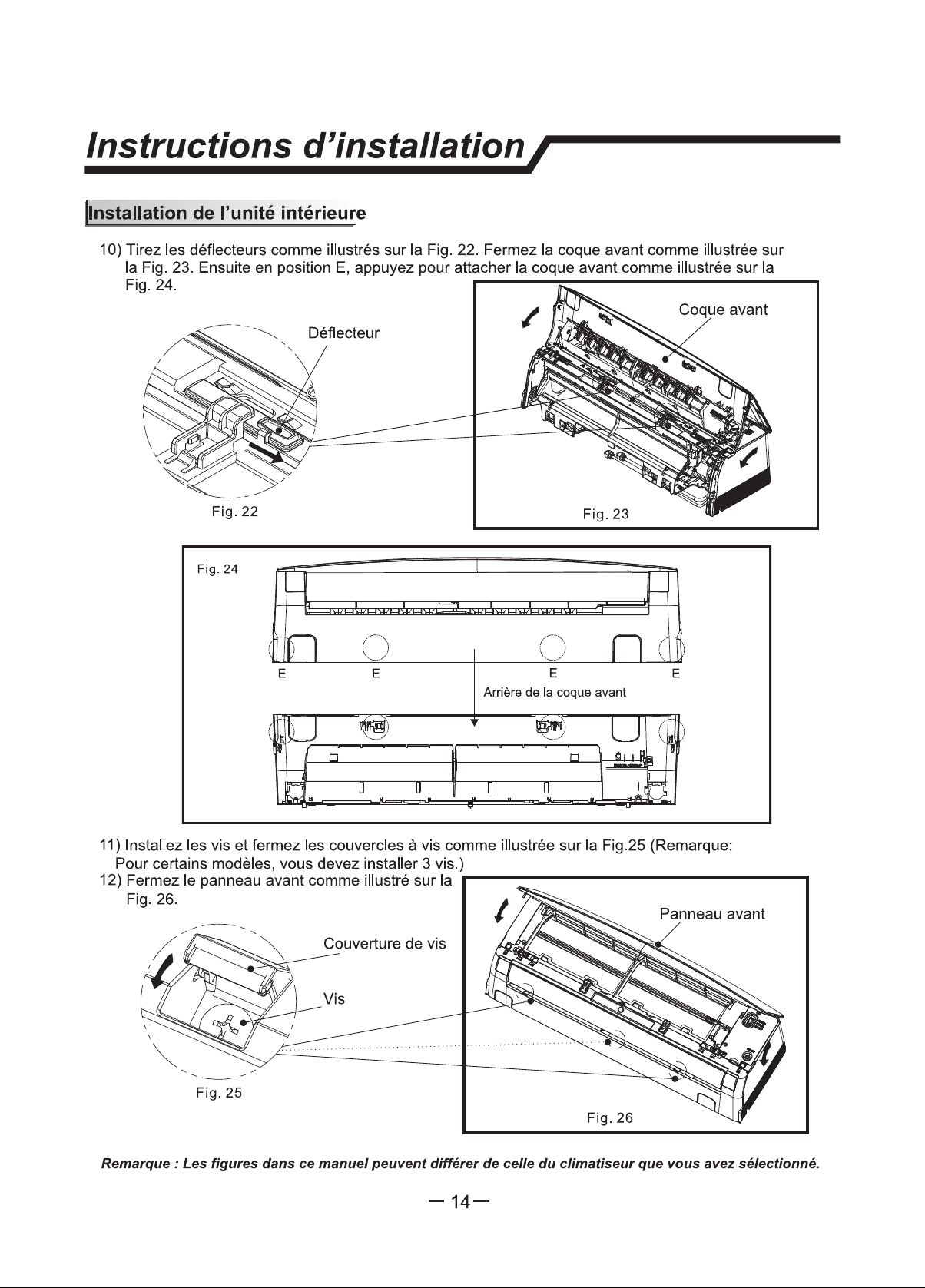 Instructions d'installation

Installation de l'unité intérieure

10) Tirez les déflecteurs comme illustrés sur la Fig. 22. Fermez la coque avant comme illustrée sur la Fig. 23. Ensuite en position E, appuyez pour attacher la coque avant comme illustrée sur la Fig. 24.

Déflecteur

Fig. 22

Coque avant

Fig. 23

Fig. 24

E E E E

Arrière de la coque avant

11) Installez les vis et fermez les couvercles à vis comme illustrée sur la Fig.25 (Remarque: Pour certains modèles, vous devez installer 3 vis.)
12) Fermez le panneau avant comme illustré sur la Fig. 26.

Couverture de vis

Vis

Fig. 25

Panneau avant

Fig. 26

Remarque : Les figures dans ce manuel peuvent différer de celle du climatiseur que vous avez sélectionné.

— 14 —